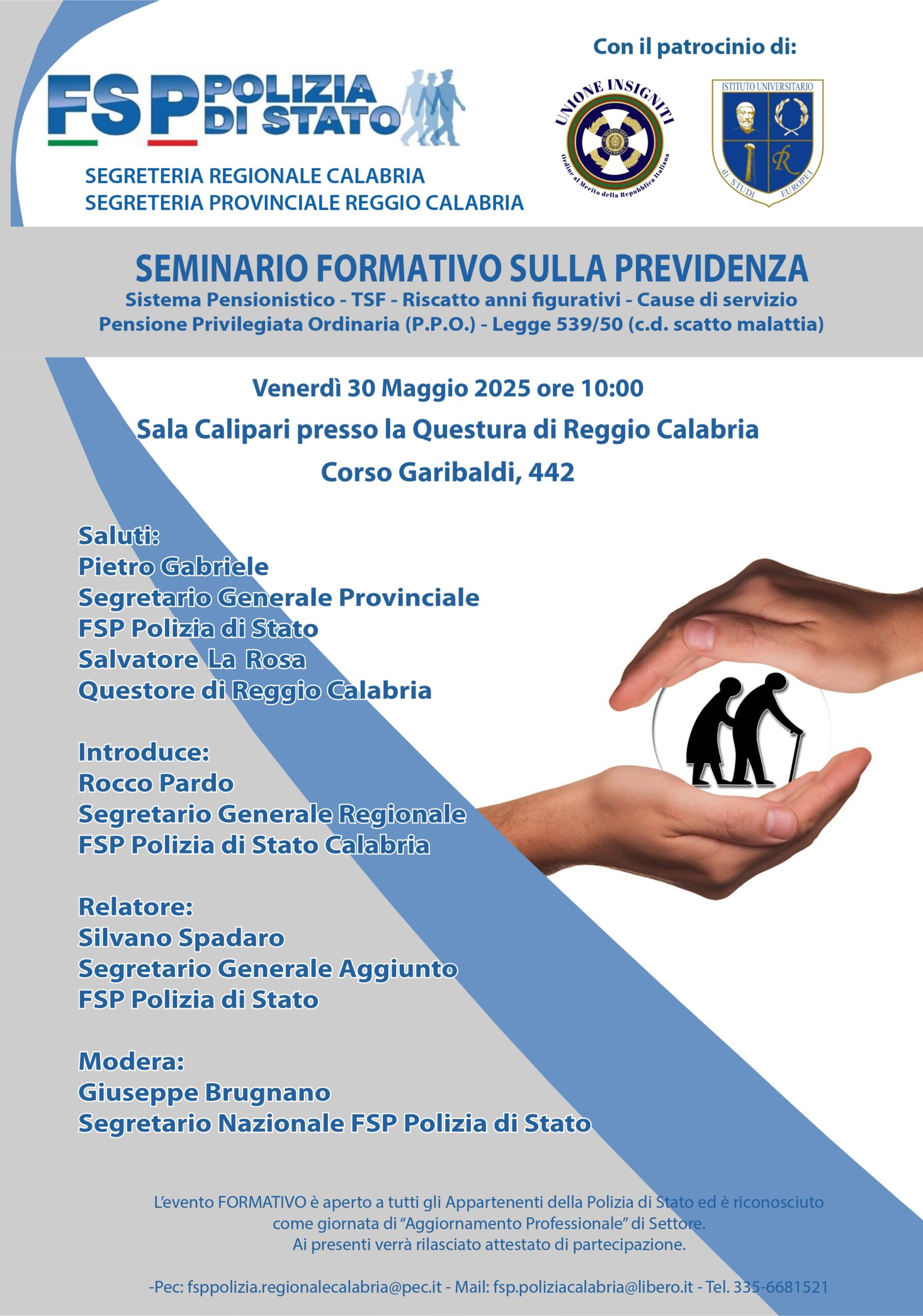 FSP POLIZIA DI STATO

SEGRETERIA REGIONALE CALABRIA
SEGRETERIA PROVINCIALE REGGIO CALABRIA

Con il patrocinio di:

UNIONE INSIGNITI
Ordine al Merito della Repubblica Italiana

ISTITUTO UNIVERSITARIO
di STUDI EUROPEI

SEMINARIO FORMATIVO SULLA PREVIDENZA
Sistema Pensionistico - TSF - Riscatto anni figurativi - Cause di servizio
Pensione Privilegiata Ordinaria (P.P.O.) - Legge 539/50 (c.d. scatto malattia)

Venerdì 30 Maggio 2025 ore 10:00
Sala Calipari presso la Questura di Reggio Calabria
Corso Garibaldi, 442

Saluti:
Pietro Gabriele
Segretario Generale Provinciale
FSP Polizia di Stato
Salvatore La Rosa
Questore di Reggio Calabria

Introduce:
Rocco Pardo
Segretario Generale Regionale
FSP Polizia di Stato Calabria

Relatore:
Silvano Spadaro
Segretario Generale Aggiunto
FSP Polizia di Stato

Modera:
Giuseppe Brugnano
Segretario Nazionale FSP Polizia di Stato

L'evento FORMATIVO è aperto a tutti gli Appartenenti della Polizia di Stato ed è riconosciuto come giornata di "Aggiornamento Professionale" di Settore.
Ai presenti verrà rilasciato attestato di partecipazione.

-Pec: fsppolizia.regionalecalabria@pec.it - Mail: fsp.poliziacalabria@libero.it - Tel. 335-6681521